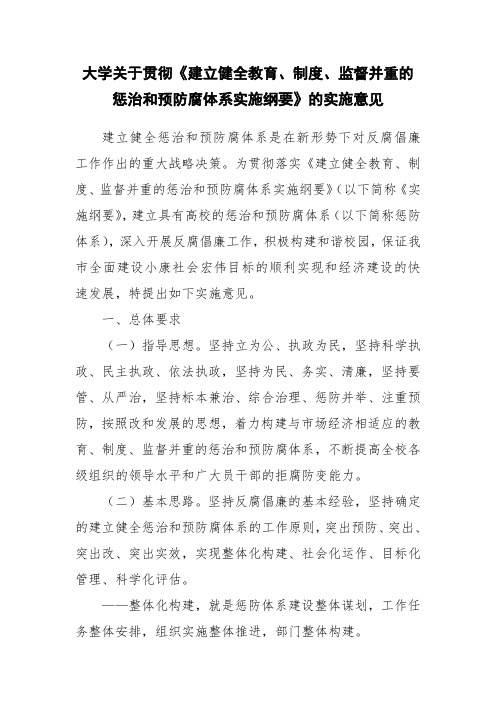 大学关于贯彻《建立健全教育、制度、监督并重的惩治和预防腐体系实施纲要》的实施意见

建立健全惩治和预防腐体系是在新形势下对反腐倡廉工作作出的重大战略决策。为贯彻落实《建立健全教育、制度、监督并重的惩治和预防腐体系实施纲要》（以下简称《实施纲要》，建立具有高校的惩治和预防腐体系（以下简称惩防体系），深入开展反腐倡廉工作，积极构建和谐校园，保证我市全面建设小康社会宏伟目标的顺利实现和经济建设的快速发展，特提出如下实施意见。

一、总体要求

（一）指导思想。坚持立为公、执政为民，坚持科学执政、民主执政、依法执政，坚持为民、务实、清廉，坚持要管、从严治，坚持标本兼治、综合治理、惩防并举、注重预防，按照改和发展的思想，着力构建与市场经济相适应的教育、制度、监督并重的惩治和预防腐体系，不断提高全校各级组织的领导水平和广大员干部的拒腐防变能力。

（二）基本思路。坚持反腐倡廉的基本经验，坚持确定的建立健全惩治和预防腐体系的工作原则，突出预防、突出、突出改、突出实效，实现整体化构建、社会化运作、目标化管理、科学化评估。

——整体化构建，就是惩防体系建设整体谋划，工作任务整体安排，组织实施整体推进，部门整体构建。